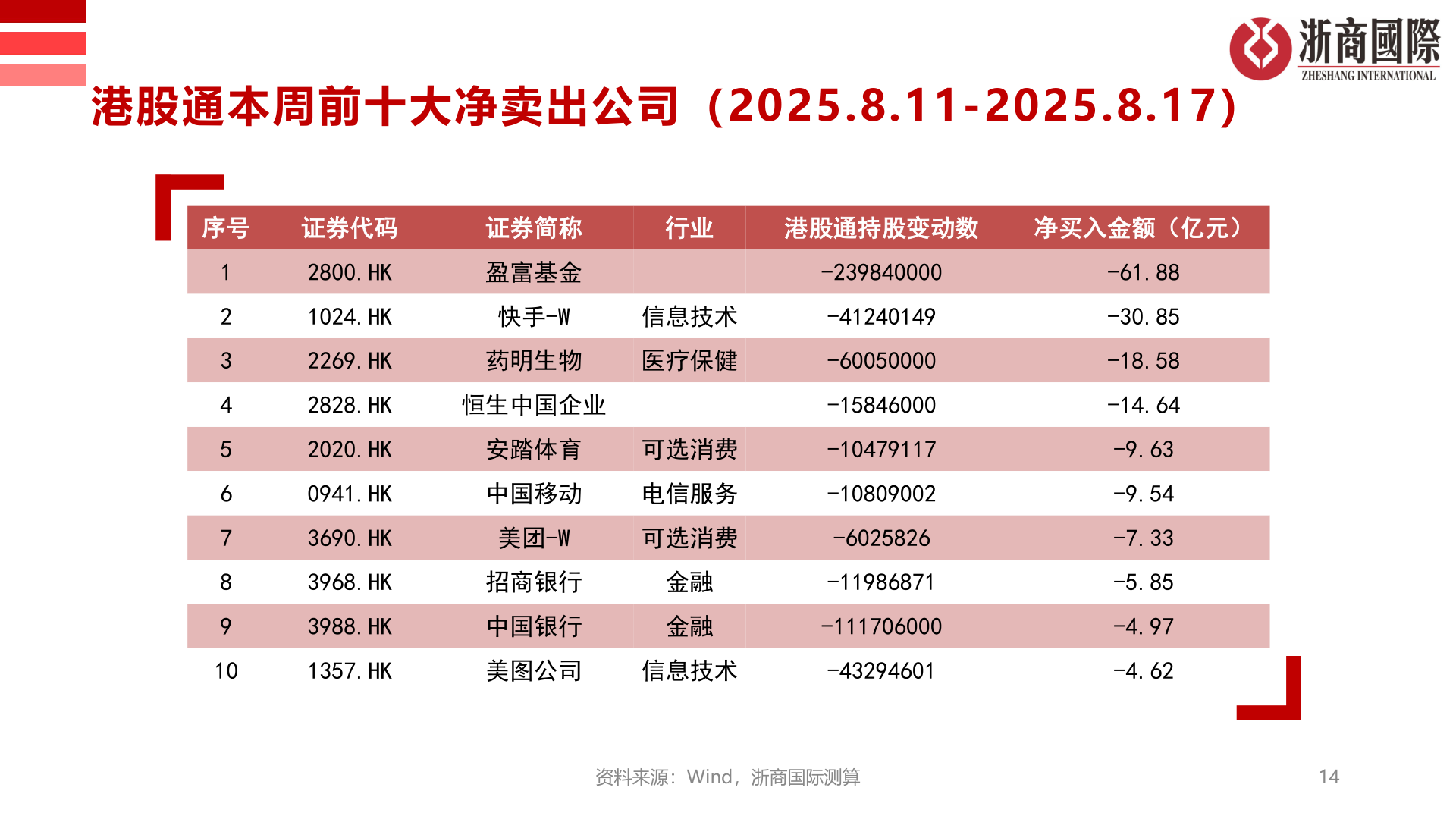 浙商國際
ZHESHANG INTERNATIONAL

港股通本周前十大净卖出公司（2025.8.11-2025.8.17）

| 序号 | 证券代码 | 证券简称 | 行业 | 港股通持股变动数 | 净买入金额（亿元） |
|---|---|---|---|---|---|
| 1 | 2800.HK | 盈富基金 |  | -239840000 | -61.88 |
| 2 | 1024.HK | 快手-W | 信息技术 | -41240149 | -30.85 |
| 3 | 2269.HK | 药明生物 | 医疗保健 | -60050000 | -18.58 |
| 4 | 2828.HK | 恒生中国企业 |  | -15846000 | -14.64 |
| 5 | 2020.HK | 安踏体育 | 可选消费 | -10479117 | -9.63 |
| 6 | 0941.HK | 中国移动 | 电信服务 | -10809002 | -9.54 |
| 7 | 3690.HK | 美团-W | 可选消费 | -6025826 | -7.33 |
| 8 | 3968.HK | 招商银行 | 金融 | -11986871 | -5.85 |
| 9 | 3988.HK | 中国银行 | 金融 | -111706000 | -4.97 |
| 10 | 1357.HK | 美图公司 | 信息技术 | -43294601 | -4.62 |

资料来源：Wind，浙商国际测算

14